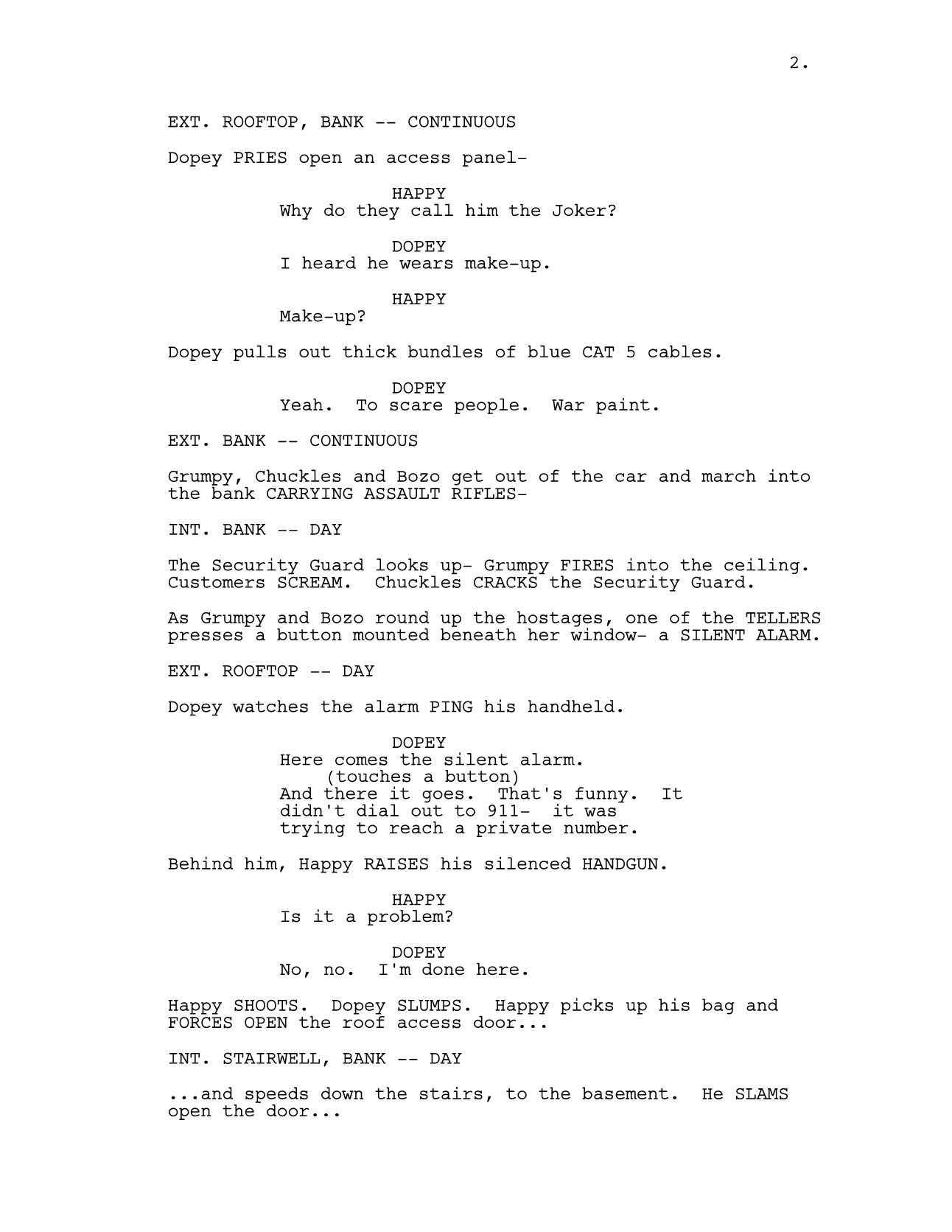 2.

EXT. ROOFTOP, BANK -- CONTINUOUS

Dopey PRIES open an access panel-

HAPPY
Why do they call him the Joker?

DOPEY
I heard he wears make-up.

HAPPY
Make-up?

Dopey pulls out thick bundles of blue CAT 5 cables.

DOPEY
Yeah. To scare people. War paint.

EXT. BANK -- CONTINUOUS

Grumpy, Chuckles and Bozo get out of the car and march into the bank CARRYING ASSAULT RIFLES-

INT. BANK -- DAY

The Security Guard looks up- Grumpy FIRES into the ceiling. Customers SCREAM. Chuckles CRACKS the Security Guard.

As Grumpy and Bozo round up the hostages, one of the TELLERS presses a button mounted beneath her window- a SILENT ALARM.

EXT. ROOFTOP -- DAY

Dopey watches the alarm PING his handheld.

DOPEY
Here comes the silent alarm.
(touches a button)
And there it goes. That's funny. It didn't dial out to 911- it was trying to reach a private number.

Behind him, Happy RAISES his silenced HANDGUN.

HAPPY
Is it a problem?

DOPEY
No, no. I'm done here.

Happy SHOOTS. Dopey SLUMPS. Happy picks up his bag and FORCES OPEN the roof access door...

INT. STAIRWELL, BANK -- DAY

...and speeds down the stairs, to the basement. He SLAMS open the door...